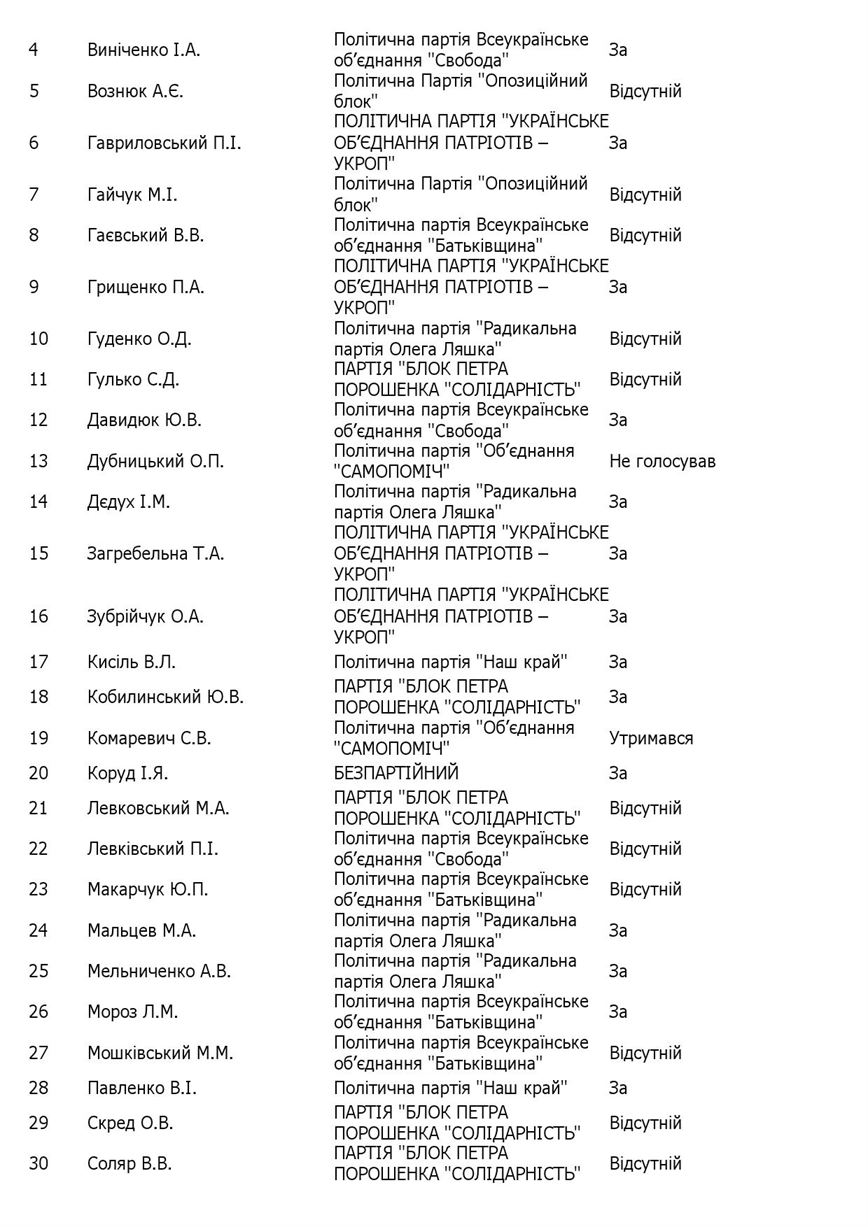 | 4 | Виніченко І.А. | Політична партія Всеукраїнське об'єднання "Свобода" | За |
|---|---|---|---|
| 5 | Вознюк А.Є. | Політична Партія "Опозиційний блок" | Відсутній |
| 6 | Гавриловський П.І. | ПОЛІТИЧНА ПАРТІЯ "УКРАЇНСЬКЕ ОБ'ЄДНАННЯ ПАТРІОТІВ – УКРОП" | За |
| 7 | Гайчук М.І. | Політична Партія "Опозиційний блок" | Відсутній |
| 8 | Гаєвський В.В. | Політична партія Всеукраїнське об'єднання "Батьківщина" | Відсутній |
| 9 | Грищенко П.А. | ПОЛІТИЧНА ПАРТІЯ "УКРАЇНСЬКЕ ОБ'ЄДНАННЯ ПАТРІОТІВ – УКРОП" | За |
| 10 | Гуденко О.Д. | Політична партія "Радикальна партія Олега Ляшка" | Відсутній |
| 11 | Гулько С.Д. | ПАРТІЯ "БЛОК ПЕТРА ПОРОШЕНКА "СОЛІДАРНІСТЬ" | Відсутній |
| 12 | Давидюк Ю.В. | Політична партія Всеукраїнське об'єднання "Свобода" | За |
| 13 | Дубницький О.П. | Політична партія "Об'єднання "САМОПОМІЧ" | Не голосував |
| 14 | Дєдух І.М. | Політична партія "Радикальна партія Олега Ляшка" | За |
| 15 | Загребельна Т.А. | ПОЛІТИЧНА ПАРТІЯ "УКРАЇНСЬКЕ ОБ'ЄДНАННЯ ПАТРІОТІВ – УКРОП" | За |
| 16 | Зубрійчук О.А. | ПОЛІТИЧНА ПАРТІЯ "УКРАЇНСЬКЕ ОБ'ЄДНАННЯ ПАТРІОТІВ – УКРОП" | За |
| 17 | Кисіль В.Л. | Політична партія "Наш край" | За |
| 18 | Кобилинський Ю.В. | ПАРТІЯ "БЛОК ПЕТРА ПОРОШЕНКА "СОЛІДАРНІСТЬ" | За |
| 19 | Комаревич С.В. | Політична партія "Об'єднання "САМОПОМІЧ" | Утримався |
| 20 | Коруд І.Я. | БЕЗПАРТІЙНИЙ | За |
| 21 | Левковський М.А. | ПАРТІЯ "БЛОК ПЕТРА ПОРОШЕНКА "СОЛІДАРНІСТЬ" | Відсутній |
| 22 | Левківський П.І. | Політична партія Всеукраїнське об'єднання "Свобода" | Відсутній |
| 23 | Макарчук Ю.П. | Політична партія Всеукраїнське об'єднання "Батьківщина" | Відсутній |
| 24 | Мальцев М.А. | Політична партія "Радикальна партія Олега Ляшка" | За |
| 25 | Мельниченко А.В. | Політична партія "Радикальна партія Олега Ляшка" | За |
| 26 | Мороз Л.М. | Політична партія Всеукраїнське об'єднання "Батьківщина" | За |
| 27 | Мошківський М.М. | Політична партія Всеукраїнське об'єднання "Батьківщина" | Відсутній |
| 28 | Павленко В.І. | Політична партія "Наш край" | За |
| 29 | Скред О.В. | ПАРТІЯ "БЛОК ПЕТРА ПОРОШЕНКА "СОЛІДАРНІСТЬ" | Відсутній |
| 30 | Соляр В.В. | ПАРТІЯ "БЛОК ПЕТРА ПОРОШЕНКА "СОЛІДАРНІСТЬ" | Відсутній |